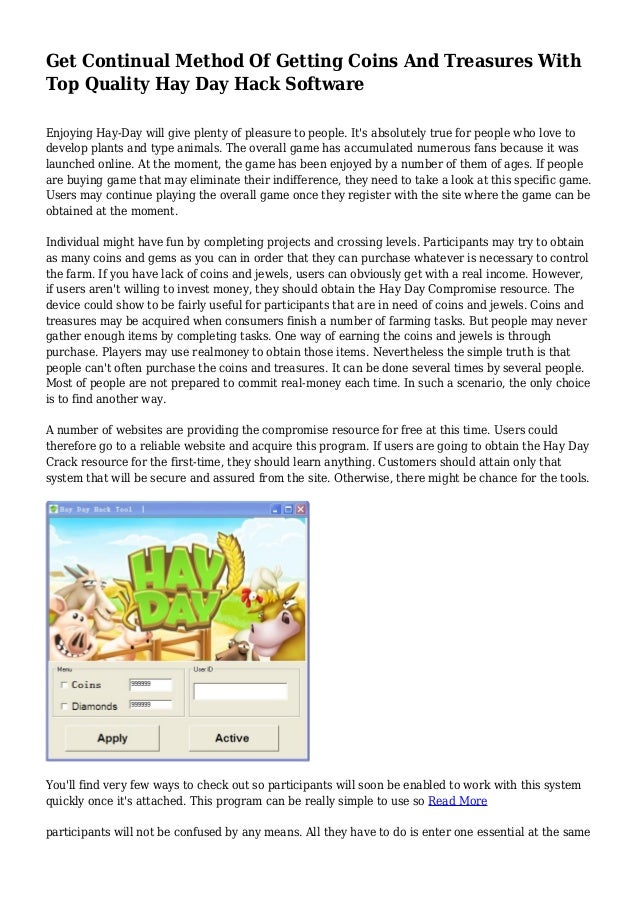 Get Continual Method Of Getting Coins And Treasures With Top Quality Hay Day Hack Software

Enjoying Hay-Day will give plenty of pleasure to people. It's absolutely true for people who love to develop plants and type animals. The overall game has accumulated numerous fans because it was launched online. At the moment, the game has been enjoyed by a number of them of ages. If people are buying game that may eliminate their indifference, they need to take a look at this specific game. Users may continue playing the overall game once they register with the site where the game can be obtained at the moment.

Individual might have fun by completing projects and crossing levels. Participants may try to obtain as many coins and gems as you can in order that they can purchase whatever is necessary to control the farm. If you have lack of coins and jewels, users can obviously get with a real income. However, if users aren't willing to invest money, they should obtain the Hay Day Compromise resource. The device could show to be fairly useful for participants that are in need of coins and jewels. Coins and treasures may be acquired when consumers finish a number of farming tasks. But people may never gather enough items by completing tasks. One way of earning the coins and jewels is through purchase. Players may use realmoney to obtain those items. Nevertheless the simple truth is that people can't often purchase the coins and treasures. It can be done several times by several people. Most of people are not prepared to commit real-money each time. In such a scenario, the only choice is to find another way.

A number of websites are providing the compromise resource for free at this time. Users could therefore go to a reliable website and acquire this program. If users are going to obtain the Hay Day Crack resource for the first-time, they should learn anything. Customers should attain only that system that will be secure and assured from the site. Otherwise, there might be chance for the tools.

Hay Day Hack Tool

HAY DAY

Menu
Coins 999999
Diamonds 999999
User ID
Apply
Active

You'll find very few ways to check out so participants will soon be enabled to work with this system quickly once it's attached. This program can be really simple to use so Read More

participants will not be confused by any means. All they have to do is enter one essential at the same